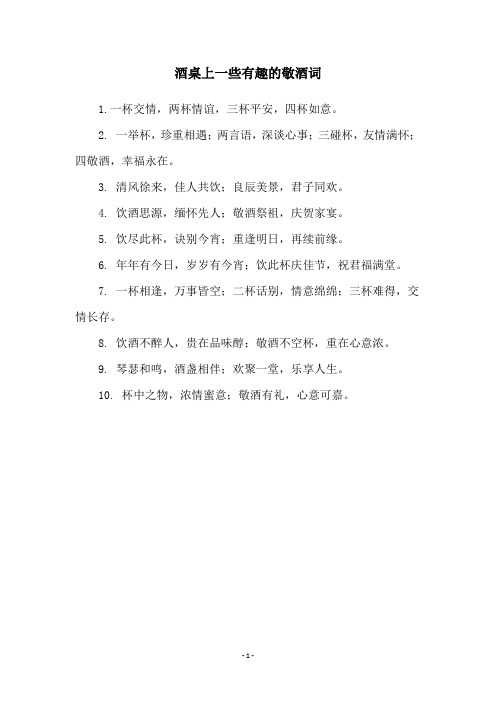 酒桌上一些有趣的敬酒词

1. 一杯交情，两杯情谊，三杯平安，四杯如意。

2. 一举杯，珍重相遇；两言语，深谈心事；三碰杯，友情满怀；四敬酒，幸福永在。

3. 清风徐来，佳人共饮；良辰美景，君子同欢。

4. 饮酒思源，缅怀先人；敬酒祭祖，庆贺家宴。

5. 饮尽此杯，诀别今宵；重逢明日，再续前缘。

6. 年年有今日，岁岁有今宵；饮此杯庆佳节，祝君福满堂。

7. 一杯相逢，万事皆空；二杯话别，情意绵绵；三杯难得，交情长存。

8. 饮酒不醉人，贵在品味醇；敬酒不空杯，重在心意浓。

9. 琴瑟和鸣，酒盏相伴；欢聚一堂，乐享人生。

10. 杯中之物，浓情蜜意；敬酒有礼，心意可嘉。

- 1 -